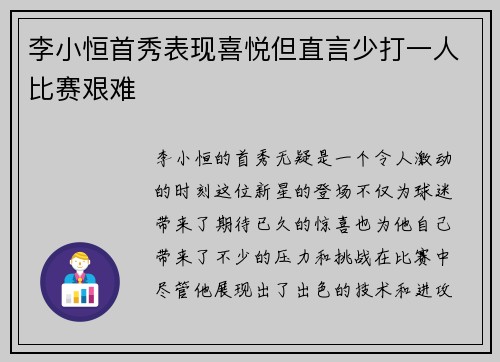 李小恒首秀表现喜悦但直言少打一人比赛艰难

李小恒的首秀无疑是一个令人激动的时刻这位新星的登场不仅为球迷带来了期待已久的惊喜也为他自己带来了不少的压力和挑战在比赛中尽管他展现出了出色的技术和进攻